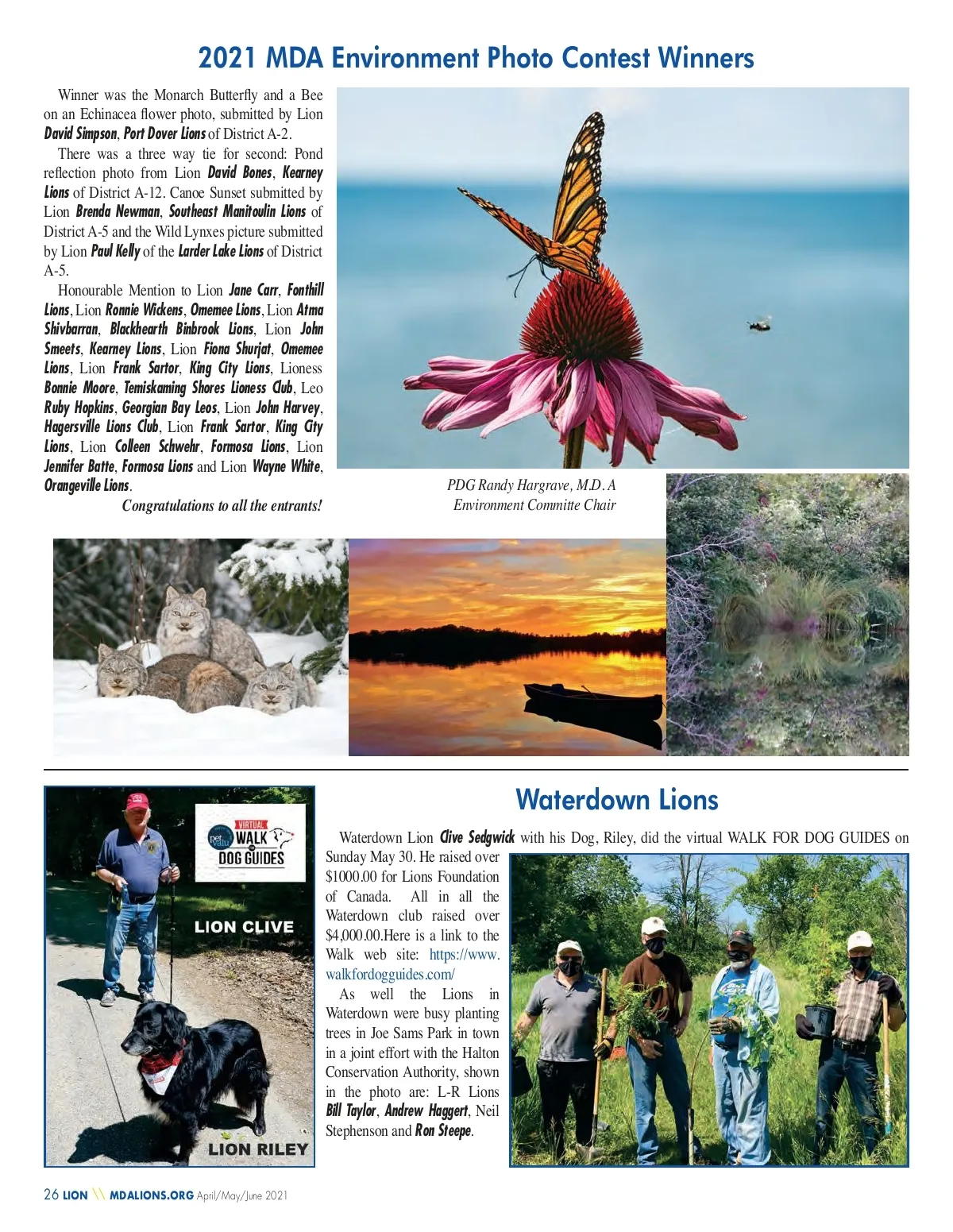 2021 MDA Environment Photo Contest Winners

Winner was the Monarch Butterfly and a Bee on an Echinacea flower photo, submitted by Lion David Simpson, Port Dover Lions of District A-2.

There was a three way tie for second: Pond reflection photo from Lion David Bones, Kearney Lions of District A-12. Canoe Sunset submitted by Lion Brenda Newman, Southeast Manitoulin Lions of District A-5 and the Wild Lynxes picture submitted by Lion Paul Kelly of the Larder Lake Lions of District A-5.

Honourable Mention to Lion Jane Carr, Fonthill Lions, Lion Ronnie Wickens, Omemee Lions, Lion Atma Shivbarran, Blackhearth Binbrook Lions, Lion John Smeets, Kearney Lions, Lion Fiona Shurjat, Omemee Lions, Lion Frank Sartor, King City Lions, Lioness Bonnie Moore, Temiskaming Shores Lioness Club, Leo Ruby Hopkins, Georgian Bay Leos, Lion John Harvey, Hagersville Lions Club, Lion Frank Sartor, King City Lions, Lion Colleen Schwehr, Formosa Lions, Lion Jennifer Batte, Formosa Lions and Lion Wayne White, Orangeville Lions.

Congratulations to all the entrants!

PDG Randy Hargrave, M.D. A
Environment Committe Chair

VIRTUAL
pet valu
WALK
DOG GUIDES

LION CLIVE

LION RILEY

Waterdown Lions

Waterdown Lion Clive Sedgwick with his Dog, Riley, did the virtual WALK FOR DOG GUIDES on Sunday May 30. He raised over $1000.00 for Lions Foundation of Canada. All in all the Waterdown club raised over $4,000.00.Here is a link to the Walk web site: https://www.walkfordogguides.com/

As well the Lions in Waterdown were busy planting trees in Joe Sams Park in town in a joint effort with the Halton Conservation Authority, shown in the photo are: L-R Lions Bill Taylor, Andrew Haggert, Neil Stephenson and Ron Steepe.

26 LION \\ MDALIONS.ORG April/May/June 2021